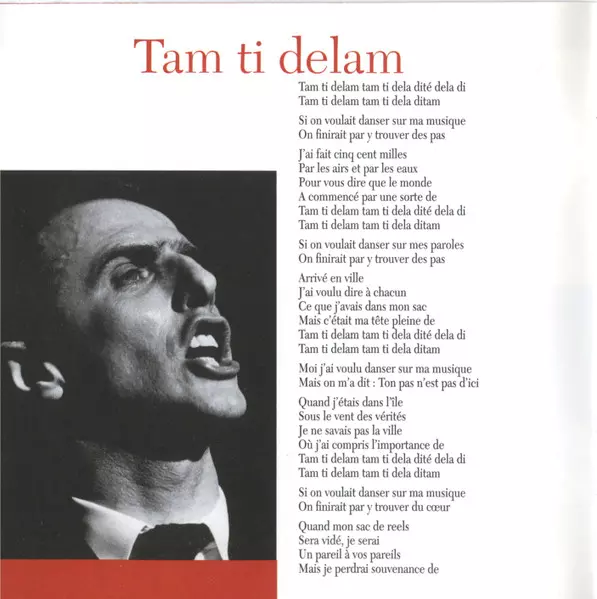 Tam ti delam

Tam ti delam tam ti dela dité dela di
Tam ti delam tam ti dela ditam

Si on voulait danser sur ma musique
On finirait par y trouver des pas

J'ai fait cinq cent milles
Par les airs et par les eaux
Pour vous dire que le monde
A commencé par une sorte de
Tam ti delam tam ti dela dité dela di
Tam ti delam tam ti dela ditam

Si on voulait danser sur mes paroles
On finirait par y trouver des pas

Arrivé en ville
J'ai voulu dire à chacun
Ce que j'avais dans mon sac
Mais c'était ma tête pleine de
Tam ti delam tam ti dela dité dela di
Tam ti delam tam ti dela ditam

Moi j'ai voulu danser sur ma musique
Mais on m'a dit : Ton pas n'est pas d'ici

Quand j'étais dans l'île
Sous le vent des vérités
Je ne savais pas la ville
Où j'ai compris l'importance de
Tam ti delam tam ti dela dité dela di
Tam ti delam tam ti dela ditam

Si on voulait danser sur ma musique
On finirait par y trouver du cœur

Quand mon sac de reels
Sera vidé, je serai
Un pareil à vos pareils
Mais je perdrai souvenance de